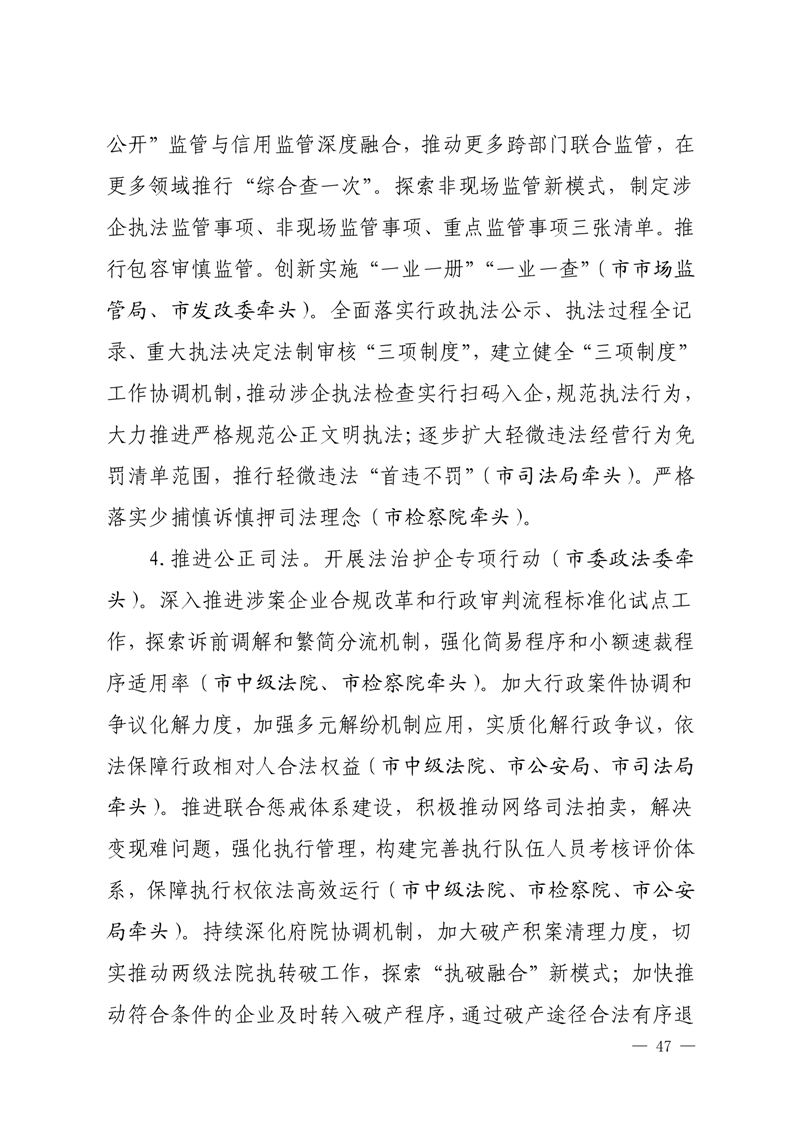 公开”监管与信用监管深度融合，推动更多跨部门联合监管，在更多领域推行“综合查一次”。探索非现场监管新模式，制定涉企执法监管事项、非现场监管事项、重点监管事项三张清单。推行包容审慎监管。创新实施“一业一册”“一业一查”（市市场监管局、市发改委牵头）。全面落实行政执法公示、执法过程全记录、重大执法决定法制审核“三项制度”，建立健全“三项制度”工作协调机制，推动涉企执法检查实行扫码入企，规范执法行为，大力推进严格规范公正文明执法；逐步扩大轻微违法经营行为免罚清单范围，推行轻微违法“首违不罚”（市司法局牵头）。严格落实少捕慎诉慎押司法理念（市检察院牵头）。

4.推进公正司法。开展法治护企专项行动（市委政法委牵头）。深入推进涉案企业合规改革和行政审判流程标准化试点工作，探索诉前调解和繁简分流机制，强化简易程序和小额速裁程序适用率（市中级法院、市检察院牵头）。加大行政案件协调和争议化解力度，加强多元解纷机制应用，实质化解行政争议，依法保障行政相对人合法权益（市中级法院、市公安局、市司法局牵头）。推进联合惩戒体系建设，积极推动网络司法拍卖，解决变现难问题，强化执行管理，构建完善执行队伍人员考核评价体系，保障执行权依法高效运行（市中级法院、市检察院、市公安局牵头）。持续深化府院协调机制，加大破产积案清理力度，切实推动两级法院执转破工作，探索“执破融合”新模式；加快推动符合条件的企业及时转入破产程序，通过破产途径合法有序退

— 47 —